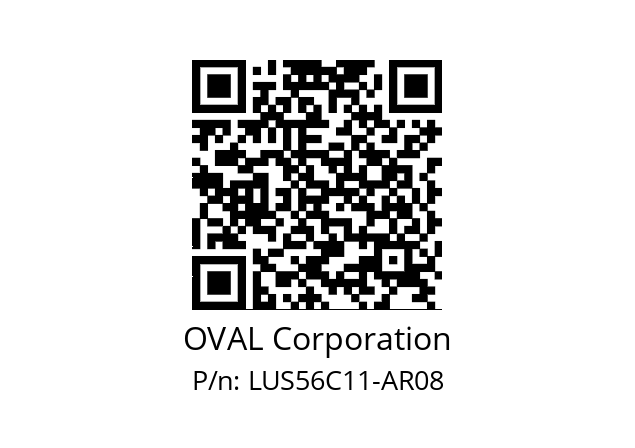 OVAL Corporation
P/n: LUS56C11-AR08